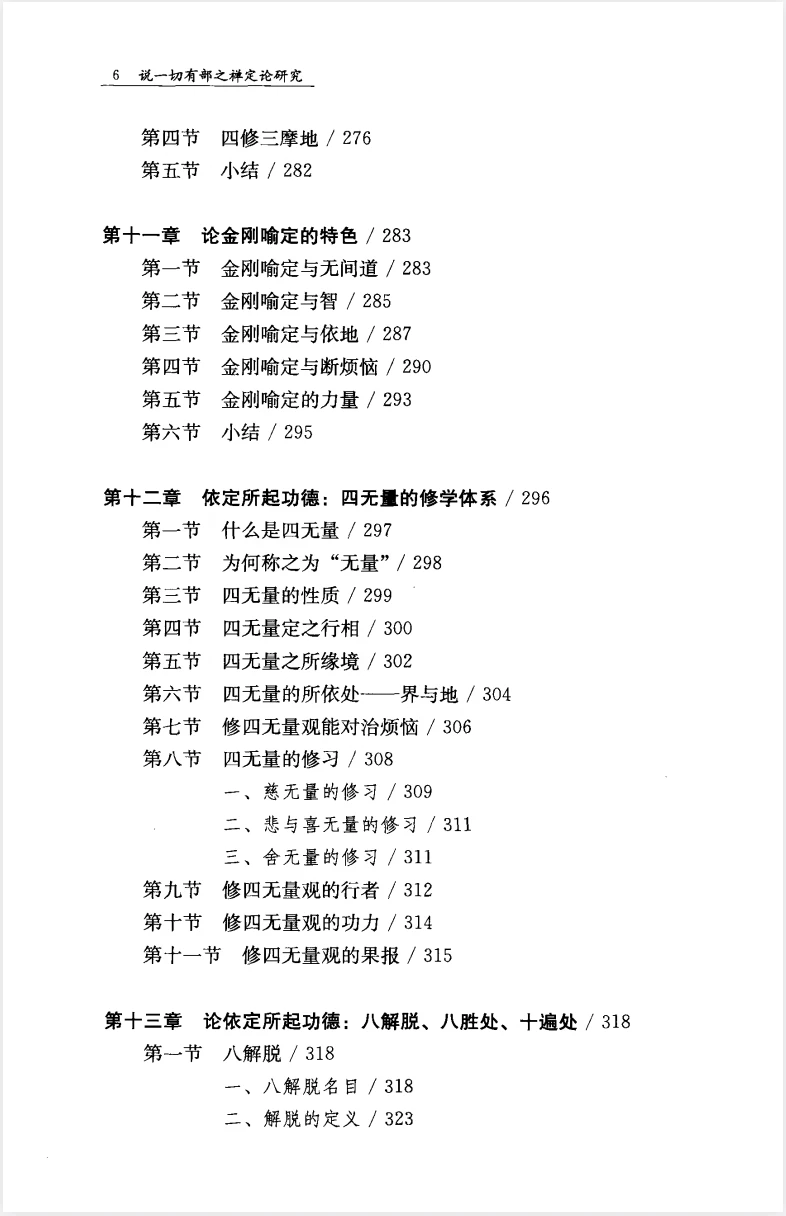 6 说一切有部之禅定论研究

第四节 四修三摩地 / 276
第五节 小结 / 282

第十一章 论金刚喻定的特色 / 283
第一节 金刚喻定与无间道 / 283
第二节 金刚喻定与智 / 285
第三节 金刚喻定与依地 / 287
第四节 金刚喻定与断烦恼 / 290
第五节 金刚喻定的力量 / 293
第六节 小结 / 295

第十二章 依定所起功德：四无量的修学体系 / 296
第一节 什么是四无量 / 297
第二节 为何称之为“无量” / 298
第三节 四无量的性质 / 299
第四节 四无量定之行相 / 300
第五节 四无量之所缘境 / 302
第六节 四无量的所依处——界与地 / 304
第七节 修四无量观能对治烦恼 / 306
第八节 四无量的修习 / 308
一、慈无量的修习 / 309
二、悲与喜无量的修习 / 311
三、舍无量的修习 / 311
第九节 修四无量观的行者 / 312
第十节 修四无量观的功力 / 314
第十一节 修四无量观的果报 / 315

第十三章 论依定所起功德：八解脱、八胜处、十遍处 / 318
第一节 八解脱 / 318
一、八解脱名目 / 318
二、解脱的定义 / 323